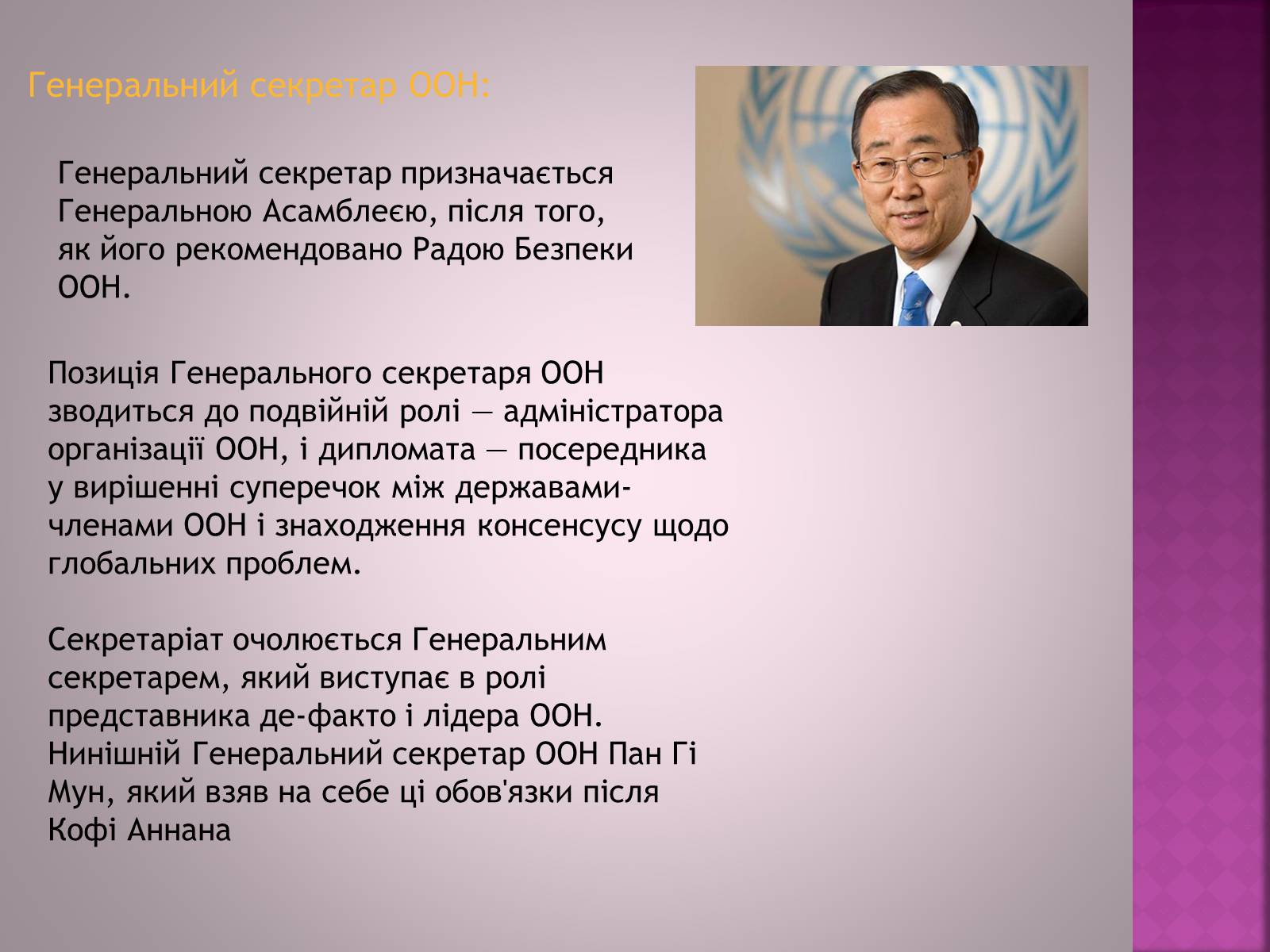 Генеральний секретар ООН:

Генеральний секретар призначається Генеральною Асамблеєю, після того, як його рекомендовано Радою Безпеки ООН.

Позиція Генерального секретаря ООН зводиться до подвійній ролі — адміністратора організації ООН, і дипломата — посередника у вирішенні суперечок між державами-членами ООН і знаходження консенсусу щодо глобальних проблем.

Секретаріат очолюється Генеральним секретарем, який виступає в ролі представника де-факто і лідера ООН. Нинішній Генеральний секретар ООН Пан Гі Мун, який взяв на себе ці обов'язки після Кофі Аннана